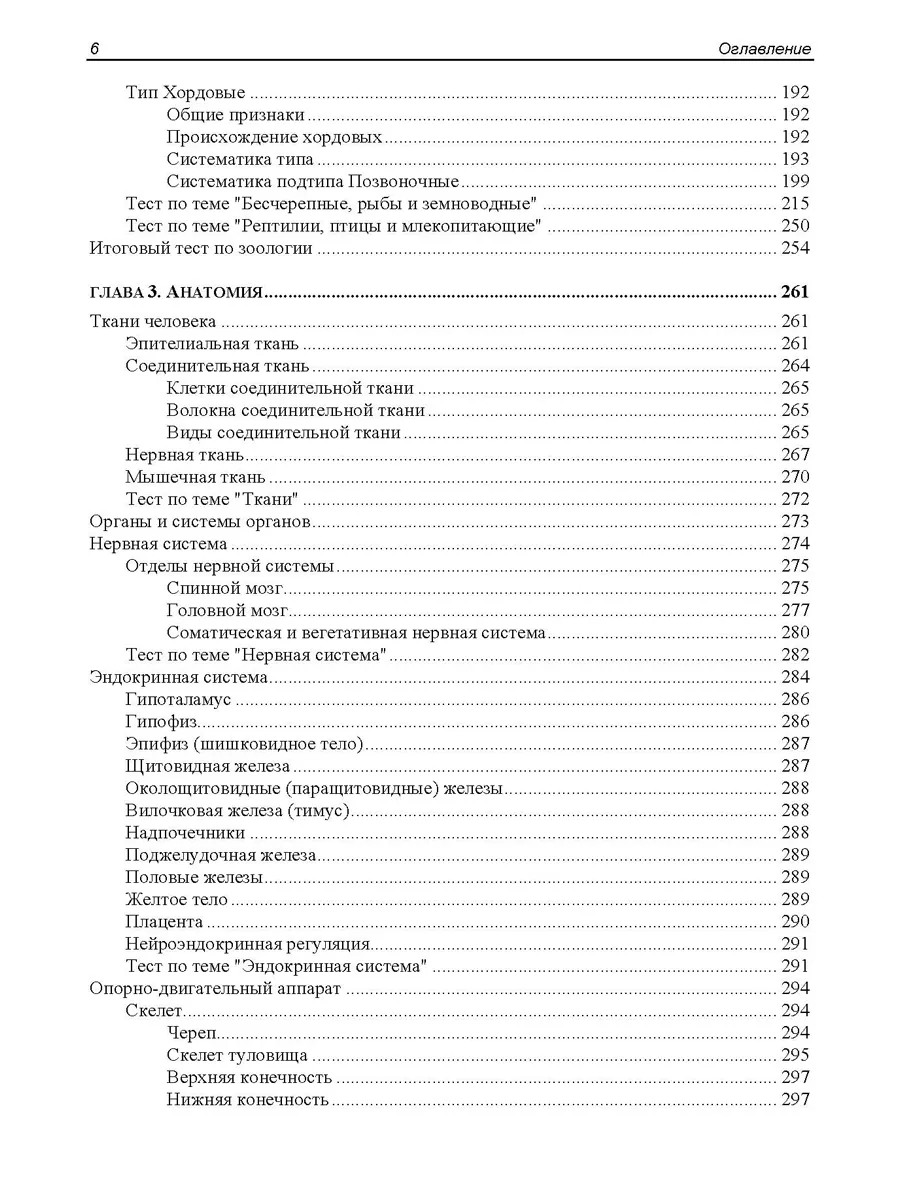 6 Оглавление

Тип Хордовые ........ 192
Общие признаки ........ 192
Происхождение хордовых ........ 192
Систематика типа ........ 193
Систематика подтипа Позвоночные ........ 199
Тест по теме "Бесчерепные, рыбы и земноводные" ........ 215
Тест по теме "Рептилии, птицы и млекопитающие" ........ 250
Итоговый тест по зоологии ........ 254

ГЛАВА 3. АНАТОМИЯ ........ 261
Ткани человека ........ 261
Эпителиальная ткань ........ 261
Соединительная ткань ........ 264
Клетки соединительной ткани ........ 265
Волокна соединительной ткани ........ 265
Виды соединительной ткани ........ 265
Нервная ткань ........ 267
Мышечная ткань ........ 270
Тест по теме "Ткани" ........ 272
Органы и системы органов ........ 273
Нервная система ........ 274
Отделы нервной системы ........ 275
Спинной мозг ........ 275
Головной мозг ........ 277
Соматическая и вегетативная нервная система ........ 280
Тест по теме "Нервная система" ........ 282
Эндокринная система ........ 284
Гипоталамус ........ 286
Гипофиз ........ 286
Эпифиз (шишковидное тело) ........ 287
Щитовидная железа ........ 287
Околощитовидные (паращитовидные) железы ........ 288
Вилочковая железа (тимус) ........ 288
Надпочечники ........ 288
Поджелудочная железа ........ 289
Половые железы ........ 289
Желтое тело ........ 289
Плацента ........ 290
Нейроэндокринная регуляция ........ 291
Тест по теме "Эндокринная система" ........ 291
Опорно-двигательный аппарат ........ 294
Скелет ........ 294
Череп ........ 294
Скелет туловища ........ 295
Верхняя конечность ........ 297
Нижняя конечность ........ 297